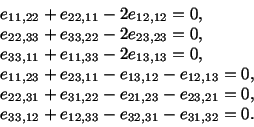 $e_{11,22} + e_{22,11} - 2e_{12,12} = 0,$
$e_{22,33} + e_{33,22} - 2e_{23,23} = 0,$
$e_{33,11} + e_{11,33} - 2e_{13,13} = 0,$
$e_{11,23} + e_{23,11} - e_{13,12} - e_{12,13} = 0,$
$e_{22,31} + e_{31,22} - e_{21,23} - e_{23,21} = 0,$
$e_{33,12} + e_{12,33} - e_{32,31} - e_{31,32} = 0.$